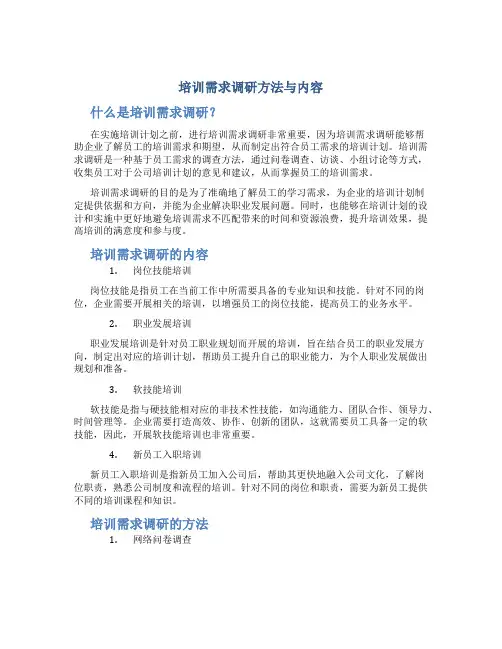 培训需求调研方法与内容

什么是培训需求调研？

在实施培训计划之前，进行培训需求调研非常重要，因为培训需求调研能够帮助企业了解员工的培训需求和期望，从而制定出符合员工需求的培训计划。培训需求调研是一种基于员工需求的调查方法，通过问卷调查、访谈、小组讨论等方式，收集员工对于公司培训计划的意见和建议，从而掌握员工的培训需求。

培训需求调研的目的是为了准确地了解员工的学习需求，为企业的培训计划制定提供依据和方向，并能为企业解决职业发展问题。同时，也能够在培训计划的设计和实施中更好地避免培训需求不匹配带来的时间和资源浪费，提升培训效果，提高培训的满意度和参与度。

培训需求调研的内容

1. 岗位技能培训

岗位技能是指员工在当前工作中所需要具备的专业知识和技能。针对不同的岗位，企业需要开展相关的培训，以增强员工的岗位技能，提高员工的业务水平。

2. 职业发展培训

职业发展培训是针对员工职业规划而开展的培训，旨在结合员工的职业发展方向，制定出对应的培训计划，帮助员工提升自己的职业能力，为个人职业发展做出规划和准备。

3. 软技能培训

软技能是指与硬技能相对应的非技术性技能，如沟通能力、团队合作、领导力、时间管理等。企业需要打造高效、协作、创新的团队，这就需要员工具备一定的软技能，因此，开展软技能培训也非常重要。

4. 新员工入职培训

新员工入职培训是指新员工加入公司后，帮助其更快地融入公司文化，了解岗位职责，熟悉公司制度和流程的培训。针对不同的岗位和职责，需要为新员工提供不同的培训课程和知识。

培训需求调研的方法

1. 网络问卷调查